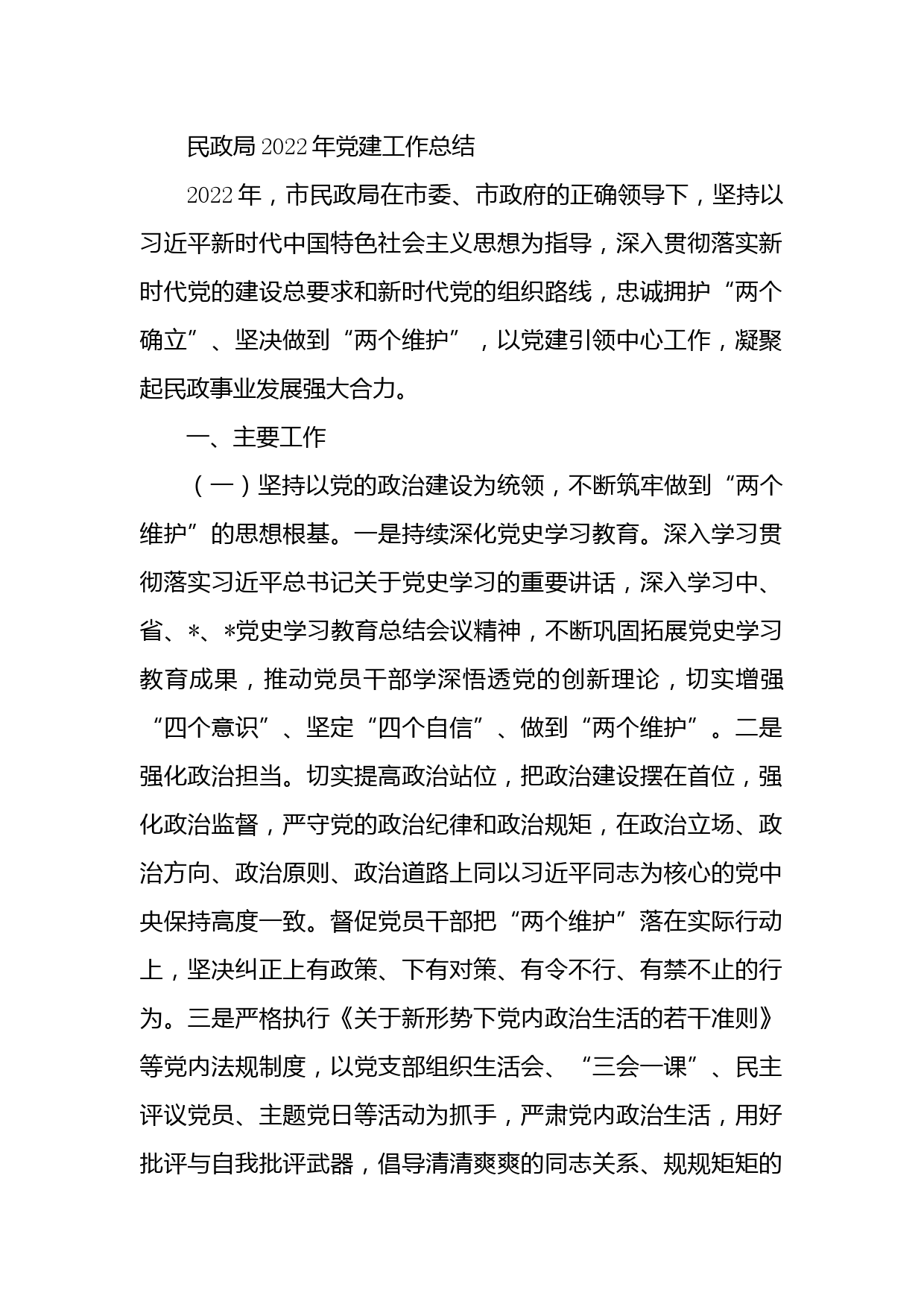 民政局2022年党建工作总结

2022年，市民政局在市委、市政府的正确领导下，坚持以习近平新时代中国特色社会主义思想为指导，深入贯彻落实新时代党的建设总要求和新时代党的组织路线，忠诚拥护“两个确立”、坚决做到“两个维护”，以党建引领中心工作，凝聚起民政事业发展强大合力。

一、主要工作

（一）坚持以党的政治建设为统领，不断筑牢做到“两个维护”的思想根基。一是持续深化党史学习教育。深入学习贯彻落实习近平总书记关于党史学习的重要讲话，深入学习中、省、*、*党史学习教育总结会议精神，不断巩固拓展党史学习教育成果，推动党员干部学深悟透党的创新理论，切实增强“四个意识”、坚定“四个自信”、做到“两个维护”。二是强化政治担当。切实提高政治站位，把政治建设摆在首位，强化政治监督，严守党的政治纪律和政治规矩，在政治立场、政治方向、政治原则、政治道路上同以习近平同志为核心的党中央保持高度一致。督促党员干部把“两个维护”落在实际行动上，坚决纠正上有政策、下有对策、有令不行、有禁不止的行为。三是严格执行《关于新形势下党内政治生活的若干准则》等党内法规制度，以党支部组织生活会、“三会一课”、民主评议党员、主题党日等活动为抓手，严肃党内政治生活，用好批评与自我批评武器，倡导清清爽爽的同志关系、规规矩矩的